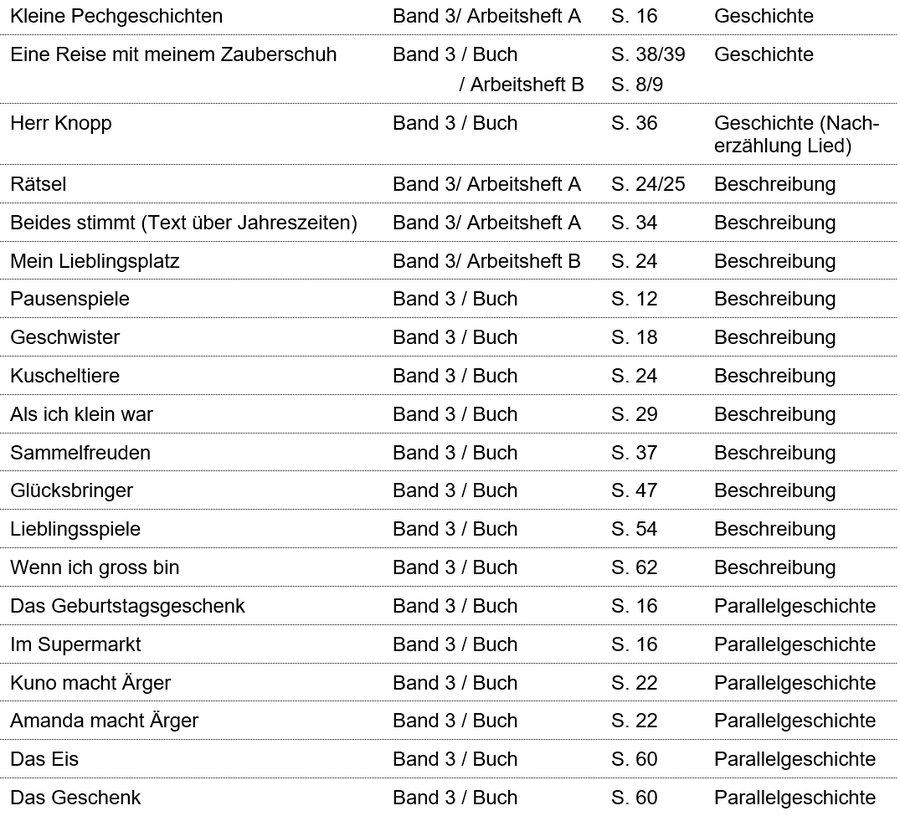 | | | | |
|---|---|---|---|
| Kleine Pechgeschichten | Band 3/ Arbeitsheft A | S. 16 | Geschichte |
| Eine Reise mit meinem Zauberschuh | Band 3 / Buch / Arbeitsheft B | S. 38/39 S. 8/9 | Geschichte |
| Herr Knopp | Band 3 / Buch | S. 36 | Geschichte (Nacherzählung Lied) |
| Rätsel | Band 3/ Arbeitsheft A | S. 24/25 | Beschreibung |
| Beides stimmt (Text über Jahreszeiten) | Band 3/ Arbeitsheft A | S. 34 | Beschreibung |
| Mein Lieblingsplatz | Band 3/ Arbeitsheft B | S. 24 | Beschreibung |
| Pausenspiele | Band 3 / Buch | S. 12 | Beschreibung |
| Geschwister | Band 3 / Buch | S. 18 | Beschreibung |
| Kuscheltiere | Band 3 / Buch | S. 24 | Beschreibung |
| Als ich klein war | Band 3 / Buch | S. 29 | Beschreibung |
| Sammelfreuden | Band 3 / Buch | S. 37 | Beschreibung |
| Glücksbringer | Band 3 / Buch | S. 47 | Beschreibung |
| Lieblingsspiele | Band 3 / Buch | S. 54 | Beschreibung |
| Wenn ich gross bin | Band 3 / Buch | S. 62 | Beschreibung |
| Das Geburtstagsgeschenk | Band 3 / Buch | S. 16 | Parallelgeschichte |
| Im Supermarkt | Band 3 / Buch | S. 16 | Parallelgeschichte |
| Kuno macht Ärger | Band 3 / Buch | S. 22 | Parallelgeschichte |
| Amanda macht Ärger | Band 3 / Buch | S. 22 | Parallelgeschichte |
| Das Eis | Band 3 / Buch | S. 60 | Parallelgeschichte |
| Das Geschenk | Band 3 / Buch | S. 60 | Parallelgeschichte |